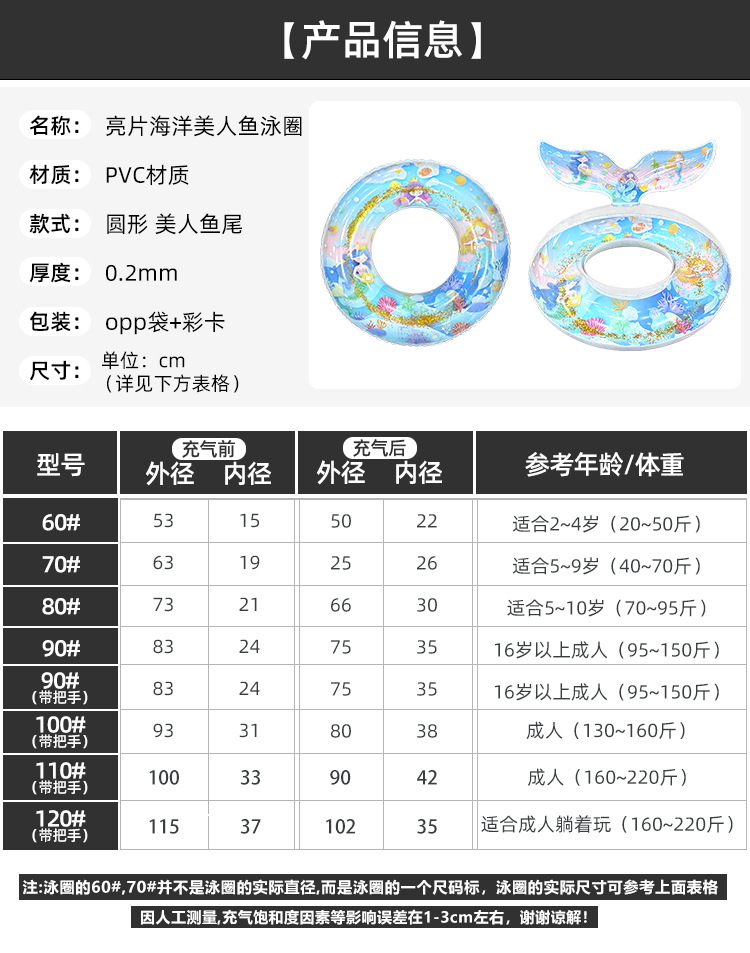 【产品信息】

名称： 亮片海洋美人鱼泳圈
材质： PVC材质
款式： 圆形 美人鱼尾
厚度： 0.2mm
包装： opp袋+彩卡
尺寸： 单位：cm （详见下方表格）

| 型号 | 充气前 外径 | 充气前 内径 | 充气后 外径 | 充气后 内径 | 参考年龄/体重 |
|---|---|---|---|---|---|
| 60# | 53 | 15 | 50 | 22 | 适合2~4岁（20~50斤） |
| 70# | 63 | 19 | 25 | 26 | 适合5~9岁（40~70斤） |
| 80# | 73 | 21 | 66 | 30 | 适合5~10岁（70~95斤） |
| 90# | 83 | 24 | 75 | 35 | 16岁以上成人（95~150斤） |
| 90# (带把手) | 83 | 24 | 75 | 35 | 16岁以上成人（95~150斤） |
| 100# (带把手) | 93 | 31 | 80 | 38 | 成人（130~160斤） |
| 110# (带把手) | 100 | 33 | 90 | 42 | 成人（160~220斤） |
| 120# (带把手) | 115 | 37 | 102 | 35 | 适合成人躺着玩（160~220斤） |

注:泳圈的60#,70#并不是泳圈的实际直径,而是泳圈的一个尺码标，泳圈的实际尺寸可参考上面表格

因人工测量,充气饱和度因素等影响误差在1-3cm左右，谢谢谅解！